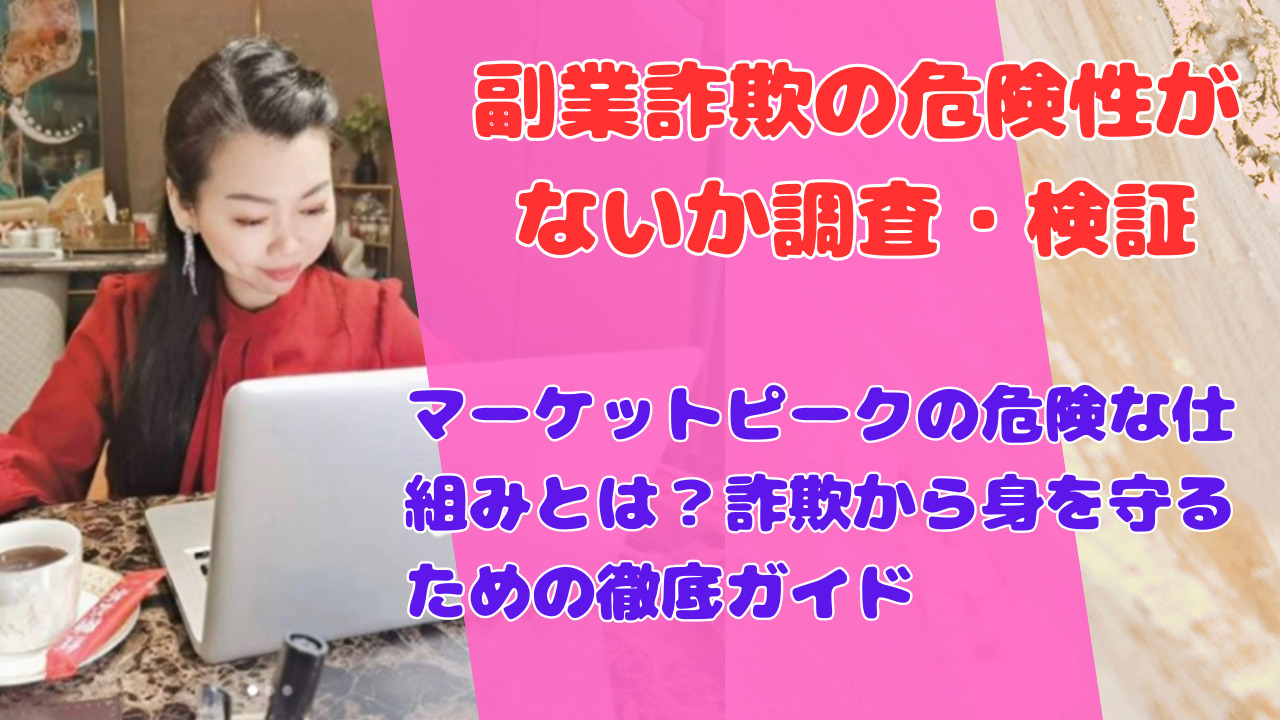 副業詐欺の危険性がないか調査・検証

マーケットピークの危険な仕組みとは？詐欺から身を守るための徹底ガイド